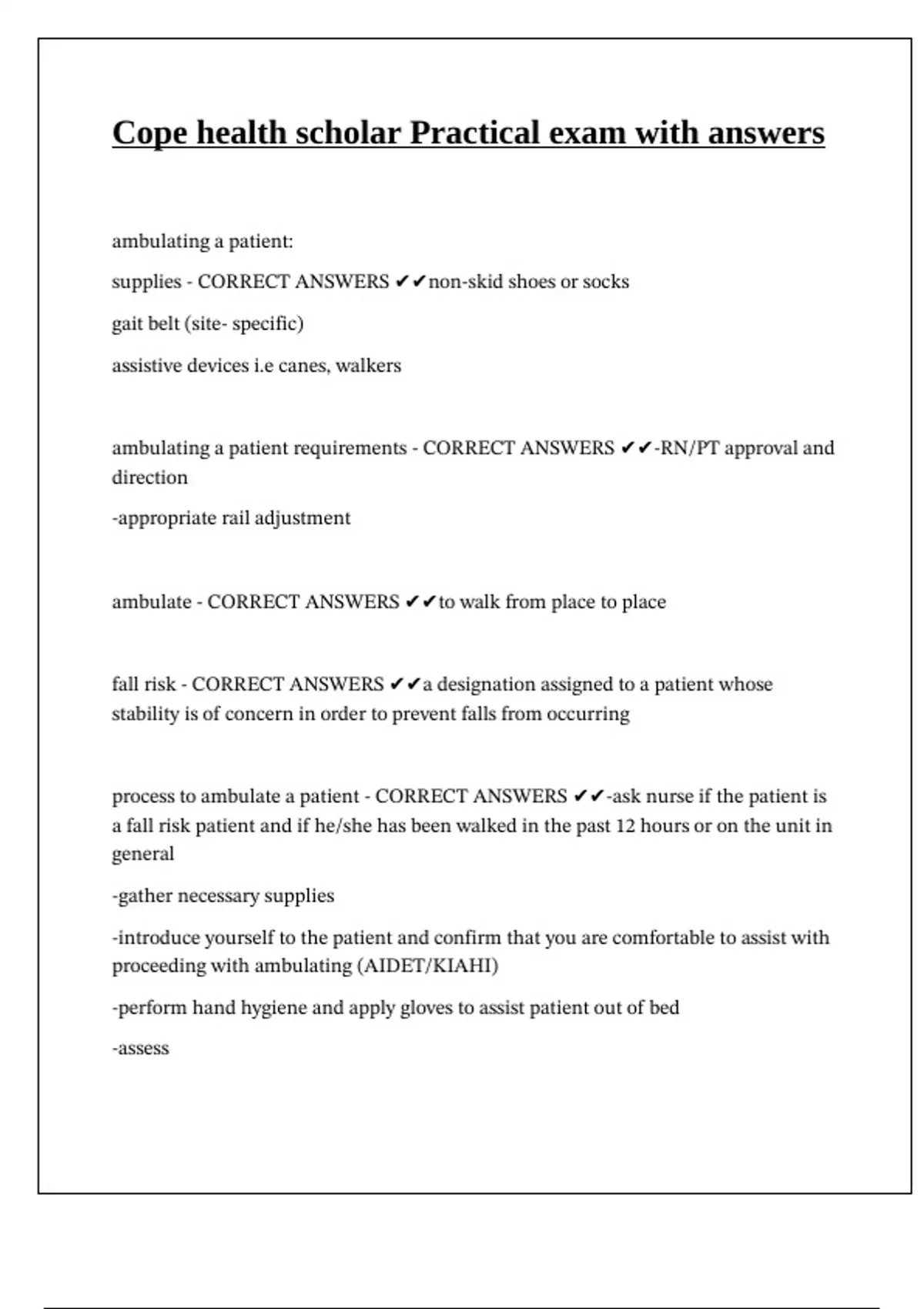 Cope health scholar Practical exam with answers

ambulating a patient:

supplies - CORRECT ANSWERS ✔✔non-skid shoes or socks

gait belt (site- specific)

assistive devices i.e canes, walkers

ambulating a patient requirements - CORRECT ANSWERS ✔✔-RN/PT approval and direction

-appropriate rail adjustment

ambulate - CORRECT ANSWERS ✔✔to walk from place to place

fall risk - CORRECT ANSWERS ✔✔a designation assigned to a patient whose stability is of concern in order to prevent falls from occurring

process to ambulate a patient - CORRECT ANSWERS ✔✔-ask nurse if the patient is a fall risk patient and if he/she has been walked in the past 12 hours or on the unit in general

-gather necessary supplies

-introduce yourself to the patient and confirm that you are comfortable to assist with proceeding with ambulating (AIDET/KIAHI)

-perform hand hygiene and apply gloves to assist patient out of bed

-assess